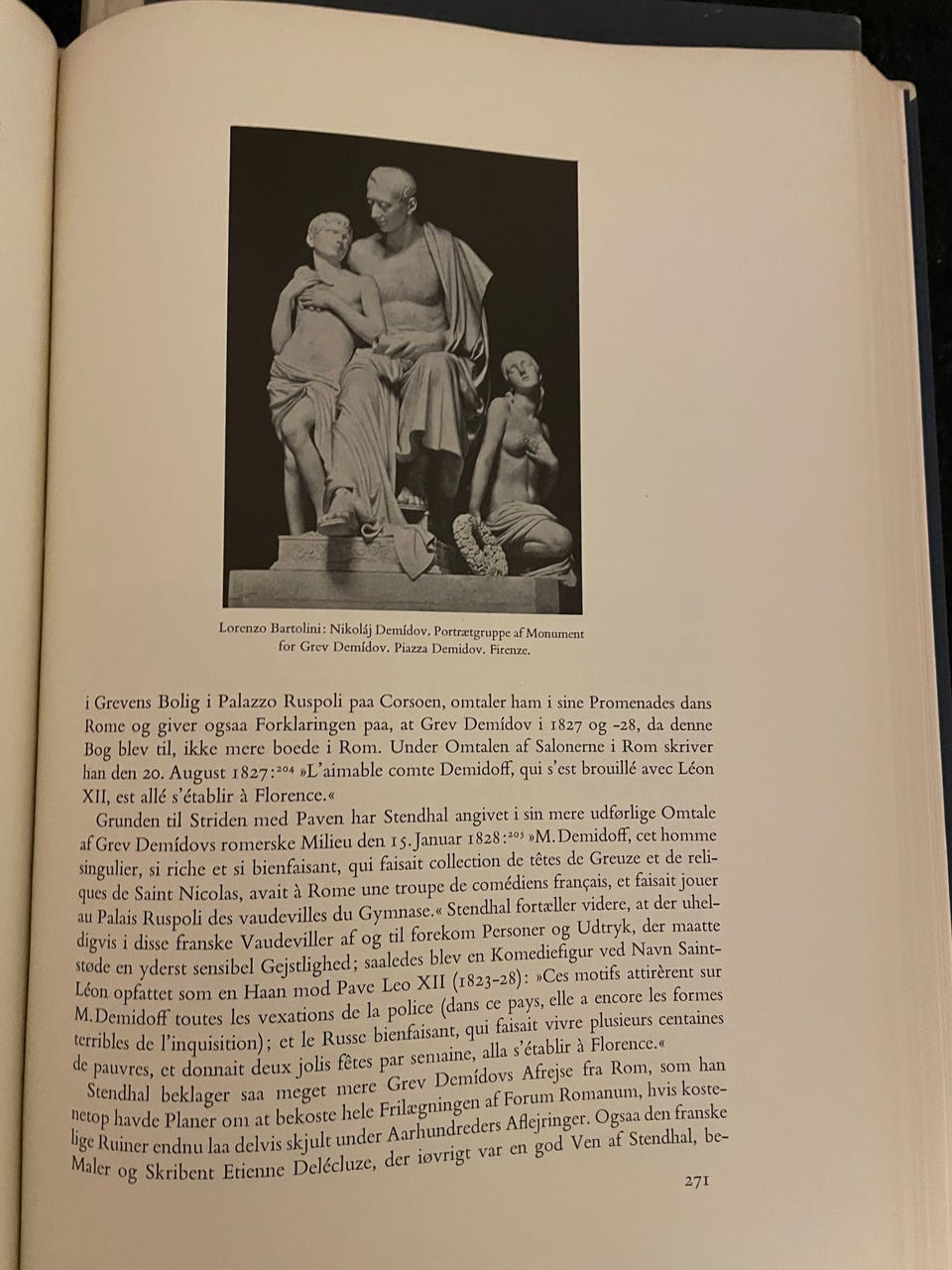 Lorenzo Bartolini: Nikoláj Demídov. Portrætgruppe af Monument for Grev Demídov. Piazza Demidov. Firenze.

i Grevens Bolig i Palazzo Ruspoli paa Corsoen, omtaler ham i sine Promenades dans Rome og giver ogsaa Forklaringen paa, at Grev Demídov i 1827 og -28, da denne Bog blev til, ikke mere boede i Rom. Under Omtalen af Salonerne i Rom skriver han den 20. August 1827:$^{204}$ »L'aimable comte Demidoff, qui s'est brouillé avec Léon XII, est allé s'établir à Florence.«

Grunden til Striden med Paven har Stendhal angivet i sin mere udførlige Omtale af Grev Demídovs romerske Milieu den 15. Januar 1828:$^{205}$ »M. Demidoff, cet homme singulier, si riche et si bienfaisant, qui faisait collection de têtes de Greuze et de reliques de Saint Nicolas, avait à Rome une troupe de comédiens français, et faisait jouer au Palais Ruspoli des vaudevilles du Gymnase.« Stendhal fortæller videre, at der uheldigvis i disse franske Vaudeviller af og til forekom Personer og Udtryk, der maatte støde en yderst sensibel Gejstlighed; saaledes blev en Komediefigur ved Navn Saint-Léon opfattet som en Haan mod Pave Leo XII (1823-28): »Ces motifs attirèrent sur M. Demidoff toutes les vexations de la police (dans ce pays, elle a encore les formes terribles de l'inquisition); et le Russe bienfaisant, qui faisait vivre plusieurs centaines de pauvres, et donnait deux jolis fêtes par semaine, alla s'établir à Florence.«

Stendhal beklager saa meget mere Grev Demídovs Afrejse fra Rom, som han netop havde Planer om at bekoste hele Frilægningen af Forum Romanum, hvis kostelige Ruiner endnu laa delvis skjult under Aarhundreders Aflejringer. Ogsaa den franske Maler og Skribent Etienne Delécluze, der iøvrigt var en god Ven af Stendhal, be-

271